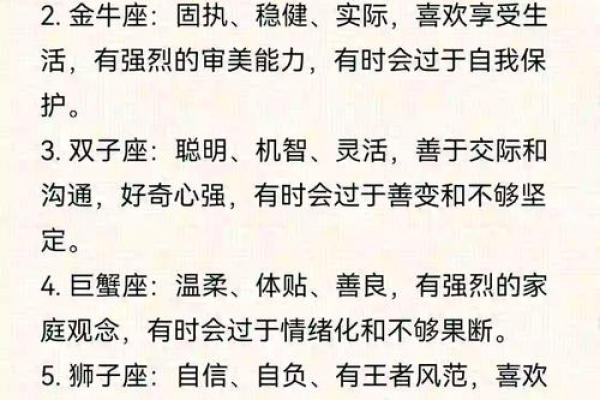 2. 金牛座：固执、稳健、实际，喜欢享受生活，有强烈的审美能力，有时会过于自我保护。

3. 双子座：聪明、机智、灵活，善于交际和沟通，好奇心强，有时会过于善变和不够坚定。

4. 巨蟹座：温柔、体贴、善良，有强烈的家庭观念，有时会过于情绪化和不够果断。

5. 狮子座：自信、自负、有王者风范，喜欢